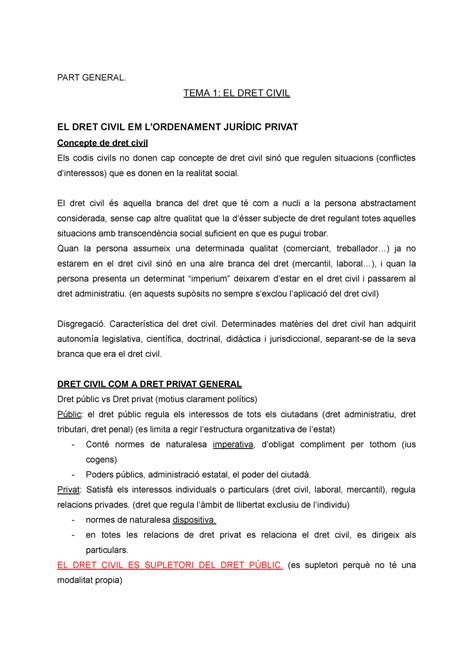 PART GENERAL.

TEMA 1: EL DRET CIVIL

EL DRET CIVIL EM L'ORDENAMENT JURÍDIC PRIVAT

Concepte de dret civil

Els codis civils no donen cap concepte de dret civil sinó que regulen situacions (conflictes d'interessos) que es donen en la realitat social.

El dret civil és aquella branca del dret que té com a nucli a la persona abstractament considerada, sense cap altre qualitat que la d'ésser subjecte de dret regulant totes aquelles situacions amb transcendència social suficient en que es pugui trobar.
Quan la persona assumeix una determinada qualitat (comerciant, treballador…) ja no estarem en el dret civil sinó en una alre branca del dret (mercantil, laboral…), i quan la persona presenta un determinat "imperium" deixarem d'estar en el dret civil i passarem al dret administratiu. (en aquests supòsits no sempre s'exclou l'aplicació del dret civil)

Disgregació. Característica del dret civil. Determinades matèries del dret civil han adquirit autonomía legislativa, científica, doctrinal, didàctica i jurisdiccional, separant-se de la seva branca que era el dret civil.

DRET CIVIL COM A DRET PRIVAT GENERAL

Dret públic vs Dret privat (motius clarament polítics)

Públic: el dret públic regula els interessos de tots els ciutadans (dret administratiu, dret tributari, dret penal) (es limita a regir l'estructura organitzativa de l'estat)

- Conté normes de naturalesa imperativa, d'obligat compliment per tothom (ius cogens)
- Poders públics, administració estatal, el poder del ciutadà.

Privat: Satisfà els interessos individuals o particulars (dret civil, laboral, mercantil), regula relacions privades. (dret que regula l'àmbit de llibertat exclusiu de l'individu)

- normes de naturalesa dispositiva.
- en totes les relacions de dret privat es relaciona el dret civil, es dirigeix als particulars.

EL DRET CIVIL ES SUPLETORI DEL DRET PÚBLIC. (es supletori perquè no té una modalitat propia)